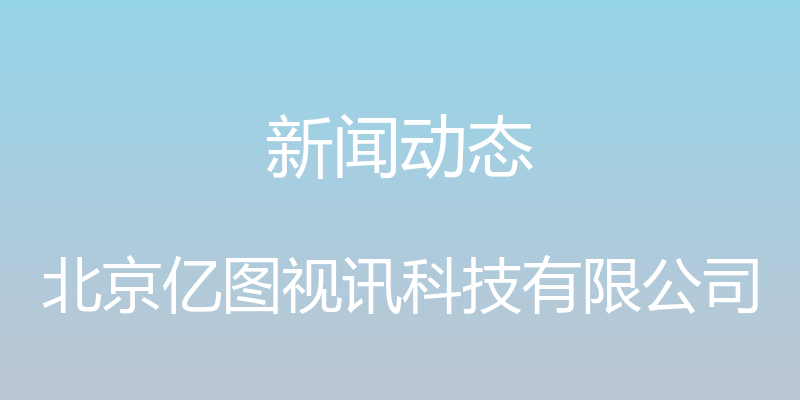 新闻动态

北京亿图视讯科技有限公司